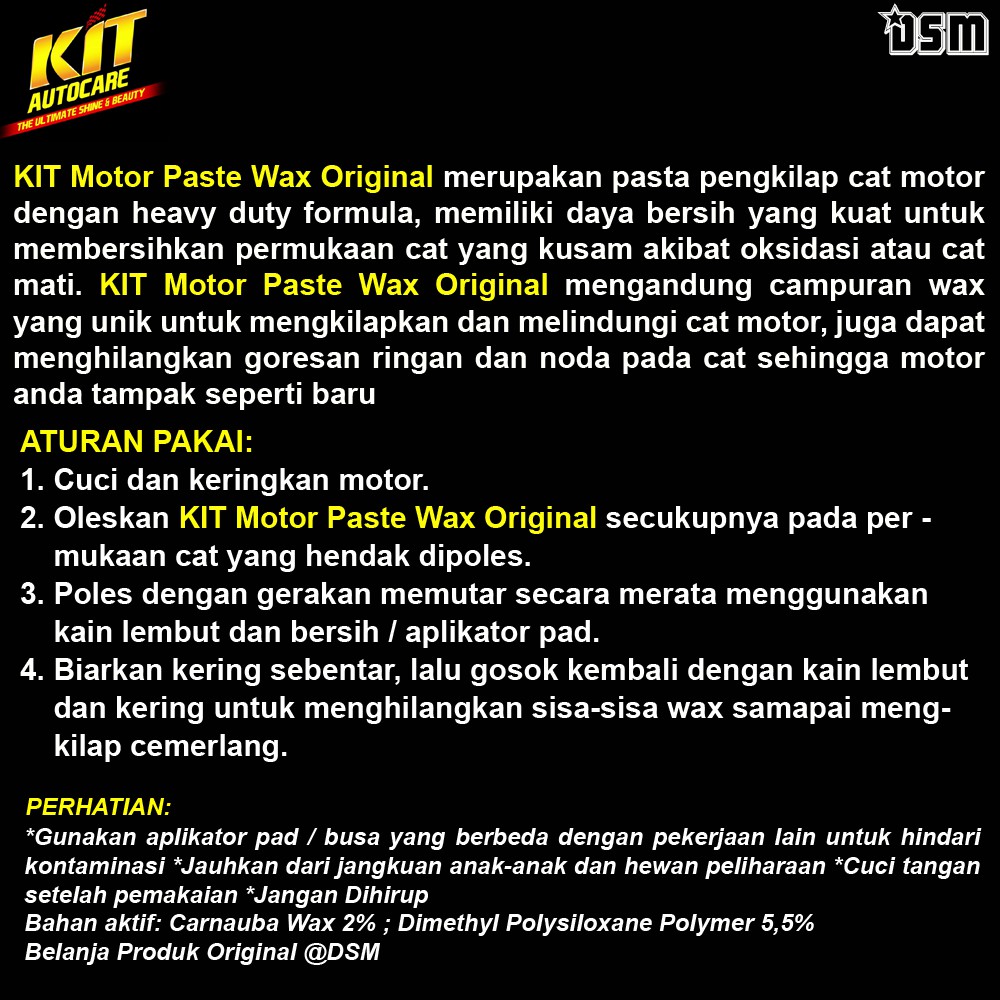 KIT
AUTOCARE
THE ULTIMATE SHINE & BEAUTY

DSM

KIT Motor Paste Wax Original merupakan pasta pengkilap cat motor dengan heavy duty formula, memiliki daya bersih yang kuat untuk membersihkan permukaan cat yang kusam akibat oksidasi atau cat mati. KIT Motor Paste Wax Original mengandung campuran wax yang unik untuk mengkilapkan dan melindungi cat motor, juga dapat menghilangkan goresan ringan dan noda pada cat sehingga motor anda tampak seperti baru

ATURAN PAKAI:
1. Cuci dan keringkan motor.
2. Oleskan KIT Motor Paste Wax Original secukupnya pada per - mukaan cat yang hendak dipoles.
3. Poles dengan gerakan memutar secara merata menggunakan kain lembut dan bersih / aplikator pad.
4. Biarkan kering sebentar, lalu gosok kembali dengan kain lembut dan kering untuk menghilangkan sisa-sisa wax samapai mengkilap cemerlang.

PERHATIAN:
*Gunakan aplikator pad / busa yang berbeda dengan pekerjaan lain untuk hindari kontaminasi *Jauhkan dari jangkuan anak-anak dan hewan peliharaan *Cuci tangan setelah pemakaian *Jangan Dihirup
Bahan aktif: Carnauba Wax 2% ; Dimethyl Polysiloxane Polymer 5,5%
Belanja Produk Original @DSM